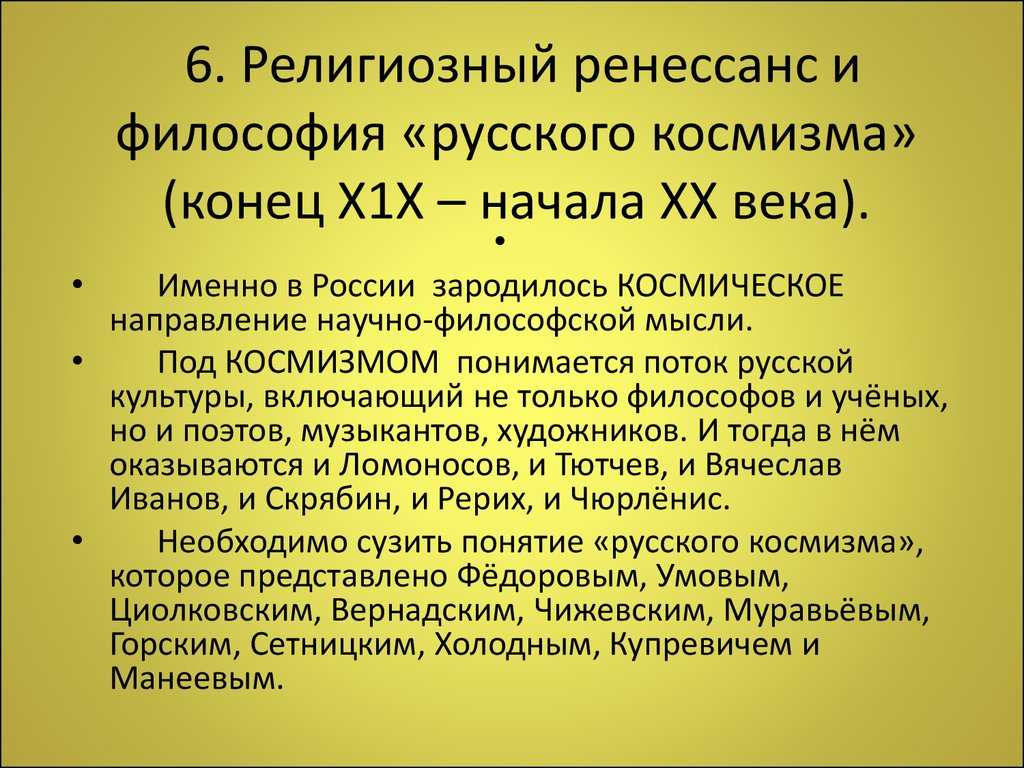 6. Религиозный ренессанс и философия «русского космизма» (конец Х1Х – начала ХХ века).

•

• Именно в России зародилось КОСМИЧЕСКОЕ направление научно-философской мысли.

• Под КОСМИЗМОМ понимается поток русской культуры, включающий не только философов и учёных, но и поэтов, музыкантов, художников. И тогда в нём оказываются и Ломоносов, и Тютчев, и Вячеслав Иванов, и Скрябин, и Рерих, и Чюрлёнис.

• Необходимо сузить понятие «русского космизма», которое представлено Фёдоровым, Умовым, Циолковским, Вернадским, Чижевским, Муравьёвым, Горским, Сетницким, Холодным, Купревичем и Манеевым.